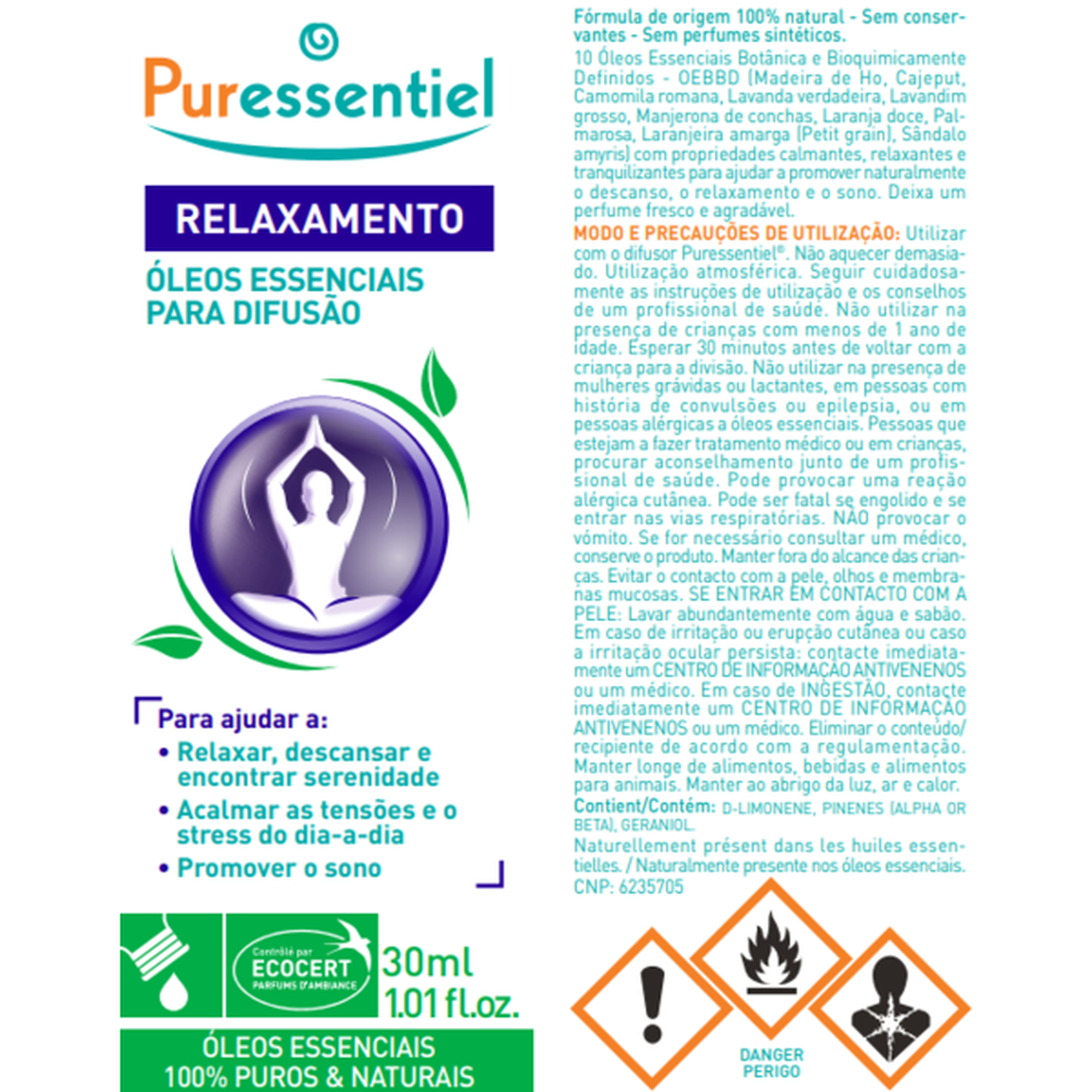 Puressentiel

RELAXAMENTO

ÓLEOS ESSENCIAIS PARA DIFUSÃO

Para ajudar a:
• Relaxar, descansar e encontrar serenidade
• Acalmar as tensões e o stress do dia-a-dia
• Promover o sono

Contrôlé par ECOCERT PARFUMS D'AMBIANCE

30ml
1.01 fl.oz.

ÓLEOS ESSENCIAIS 100% PUROS & NATURAIS

Fórmula de origem 100% natural - Sem conservantes - Sem perfumes sintéticos.
10 Óleos Essenciais Botânica e Bioquimicamente Definidos - OEBBD (Madeira de Ho, Cajeput, Camomila romana, Lavanda verdadeira, Lavandim grosso, Manjerona de conchas, Laranja doce, Palmarosa, Laranjeira amarga (Petit grain), Sândalo amyris) com propriedades calmantes, relaxantes e tranquilizantes para ajudar a promover naturalmente o descanso, o relaxamento e o sono. Deixa um perfume fresco e agradável.
MODO E PRECAUÇÕES DE UTILIZAÇÃO: Utilizar com o difusor Puressentiel®. Não aquecer demasiado. Utilização atmosférica. Seguir cuidadosamente as instruções de utilização e os conselhos de um profissional de saúde. Não utilizar na presença de crianças com menos de 1 ano de idade. Esperar 30 minutos antes de voltar com a criança para a divisão. Não utilizar na presença de mulheres grávidas ou lactantes, em pessoas com história de convulsões ou epilepsia, ou em pessoas alérgicas a óleos essenciais. Pessoas que estejam a fazer tratamento médico ou em crianças, procurar aconselhamento junto de um profissional de saúde. Pode provocar uma reação alérgica cutânea. Pode ser fatal se engolido e se entrar nas vias respiratórias. NÃO provocar o vómito. Se for necessário consultar um médico, conserve o produto. Manter fora do alcance das crianças. Evitar o contacto com a pele, olhos e membranas mucosas. SE ENTRAR EM CONTACTO COM A PELE: Lavar abundantemente com água e sabão. Em caso de irritação ou erupção cutânea ou caso a irritação ocular persista: contacte imediatamente um CENTRO DE INFORMAÇÃO ANTIVENENOS ou um médico. Em caso de INGESTÃO, contacte imediatamente um CENTRO DE INFORMAÇÃO ANTIVENENOS ou um médico. Eliminar o conteúdo/recipiente de acordo com a regulamentação. Manter longe de alimentos, bebidas e alimentos para animais. Manter ao abrigo da luz, ar e calor.
Contient/Contém: D-LIMONENE, PINENES (ALPHA OR BETA), GERANIOL.
Naturellement présent dans les huiles essentielles. / Naturalmente presente nos óleos essenciais.
CNP: 6235705

DANGER
PERIGO